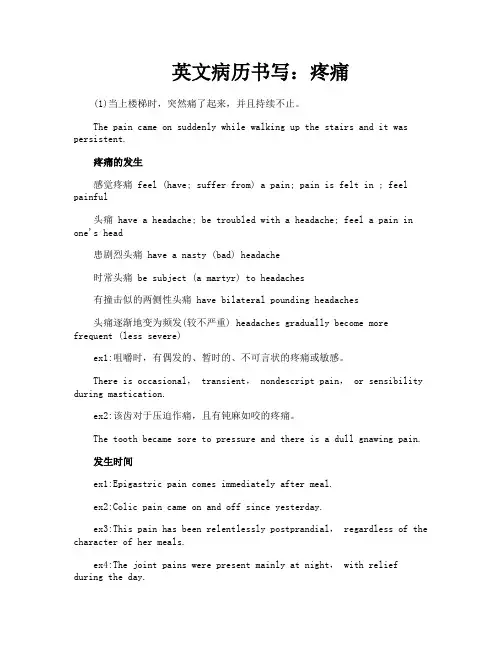 英文病历书写：疼痛

(1)当上楼梯时，突然痛了起来，并且持续不止。

The pain came on suddenly while walking up the stairs and it was persistent.

疼痛的发生

感觉疼痛 feel (have; suffer from) a pain; pain is felt in ; feel painful

头痛 have a headache; be troubled with a headache; feel a pain in one's head

患剧烈头痛 have a nasty (bad) headache

时常头痛 be subject (a martyr) to headaches

有撞击似的两侧性头痛 have bilateral pounding headaches

头痛逐渐地变为频发(较不严重) headaches gradually become more frequent (less severe)

ex1:咀嚼时，有偶发的、暂时的、不可言状的疼痛或敏感。

There is occasional, transient, nondescript pain, or sensibility during mastication.

ex2:该齿对于压迫作痛，且有钝麻如咬的疼痛。

The tooth became sore to pressure and there is a dull gnawing pain.

发生时间

ex1:Epigastric pain comes immediately after meal.

ex2:Colic pain came on and off since yesterday.

ex3:This pain has been relentlessly postprandial, regardless of the character of her meals.

ex4:The joint pains were present mainly at night, with relief during the day.